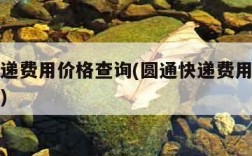 递费用价格查询(圆通快递费用
)